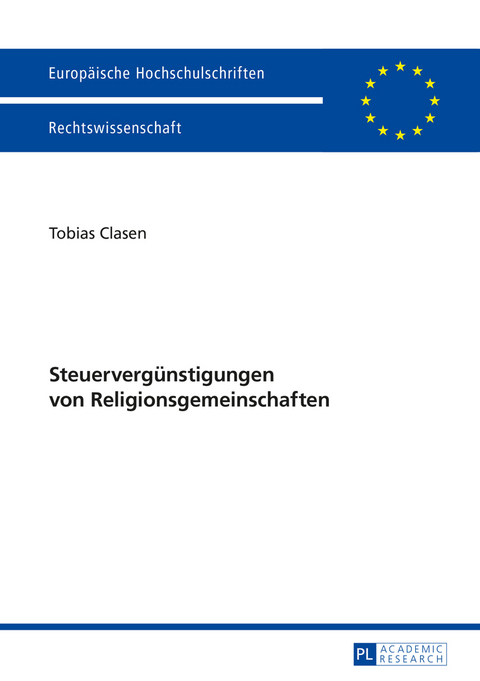 Europäische Hochschulschriften

Rechtswissenschaft

Tobias Clasen

Steuervergünstigungen von Religionsgemeinschaften

PL ACADEMIC RESEARCH